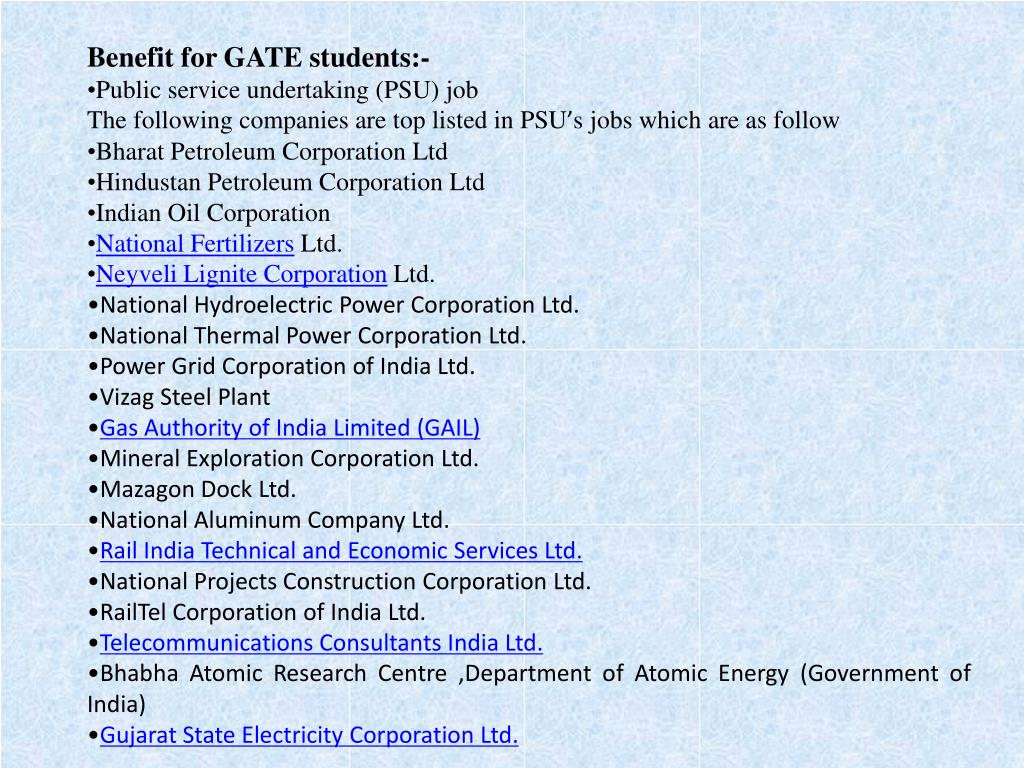 Benefit for GATE students:-
•Public service undertaking (PSU) job
The following companies are top listed in PSU's jobs which are as follow
•Bharat Petroleum Corporation Ltd
•Hindustan Petroleum Corporation Ltd
•Indian Oil Corporation
•National Fertilizers Ltd.
•Neyveli Lignite Corporation Ltd.
•National Hydroelectric Power Corporation Ltd.
•National Thermal Power Corporation Ltd.
•Power Grid Corporation of India Ltd.
•Vizag Steel Plant
•Gas Authority of India Limited (GAIL)
•Mineral Exploration Corporation Ltd.
•Mazagon Dock Ltd.
•National Aluminum Company Ltd.
•Rail India Technical and Economic Services Ltd.
•National Projects Construction Corporation Ltd.
•RailTel Corporation of India Ltd.
•Telecommunications Consultants India Ltd.
•Bhabha Atomic Research Centre ,Department of Atomic Energy (Government of India)
•Gujarat State Electricity Corporation Ltd.